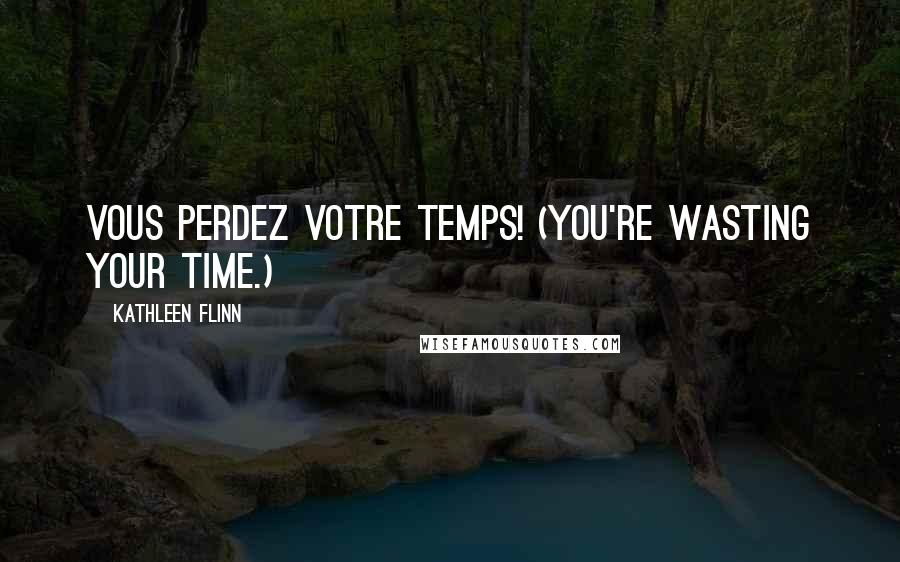 VOUS PERDEZ VOTRE TEMPS! (YOU'RE WASTING YOUR TIME.)

KATHLEEN FLINN

WISEFAMOUSQUOTES.COM